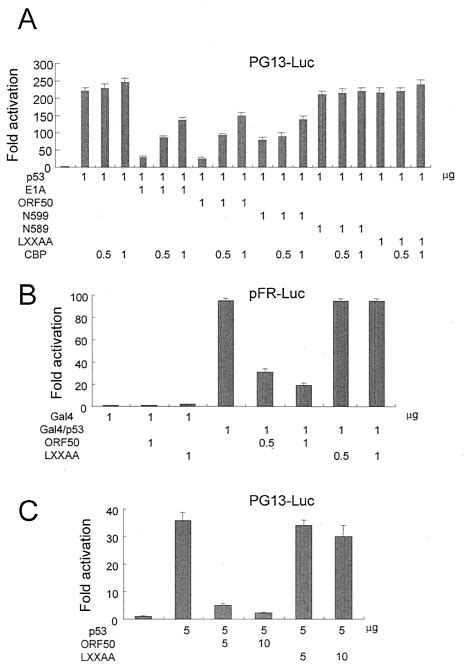 A

PG13-Luc

Fold activation

300
250
200
150
100
50
0

p53 1 1 1 1 1 1 1 1 1 1 1 1 1 1 1 1 1 1 μg
E1A 1 1 1
ORF50 1 1 1
N599 1 1 1
N589 1 1 1
LXXAA 1 1 1
CBP 0.5 1 0.5 1 0.5 1 0.5 1 0.5 1 0.5 1

B

pFR-Luc

Fold activation

100
80
60
40
20
0

Gal4 1 1 1 μg
Gal4/p53 1 1 1 1 1
ORF50 1 0.5 1
LXXAA 1 0.5 1

C

PG13-Luc

Fold activation

40
30
20
10
0

p53 5 5 5 5 5 μg
ORF50 5 10
LXXAA 5 10